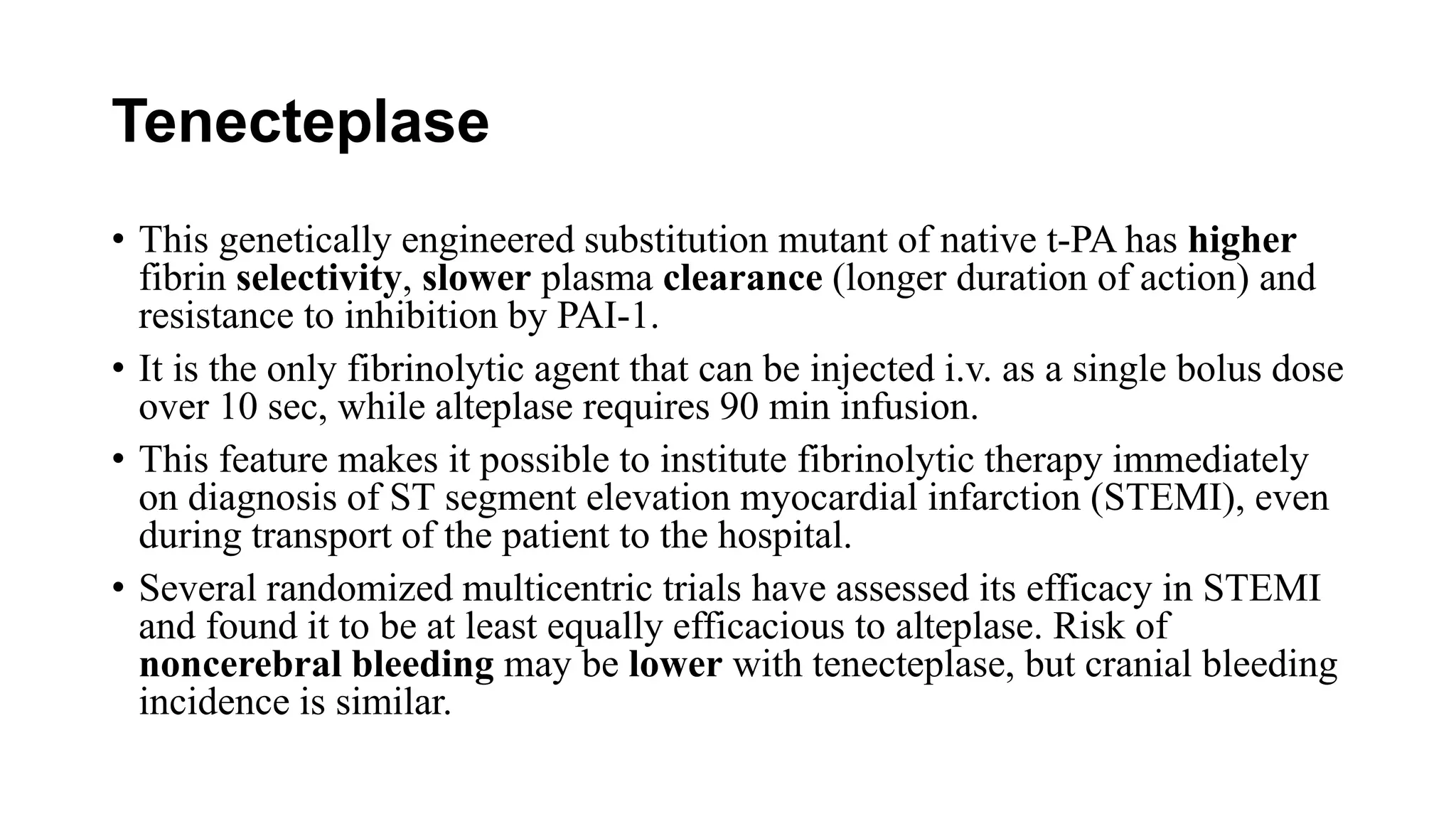 Tenecteplase

• This genetically engineered substitution mutant of native t-PA has higher fibrin selectivity, slower plasma clearance (longer duration of action) and resistance to inhibition by PAI-1.

• It is the only fibrinolytic agent that can be injected i.v. as a single bolus dose over 10 sec, while alteplase requires 90 min infusion.

• This feature makes it possible to institute fibrinolytic therapy immediately on diagnosis of ST segment elevation myocardial infarction (STEMI), even during transport of the patient to the hospital.

• Several randomized multicentric trials have assessed its efficacy in STEMI and found it to be at least equally efficacious to alteplase. Risk of noncerebral bleeding may be lower with tenecteplase, but cranial bleeding incidence is similar.